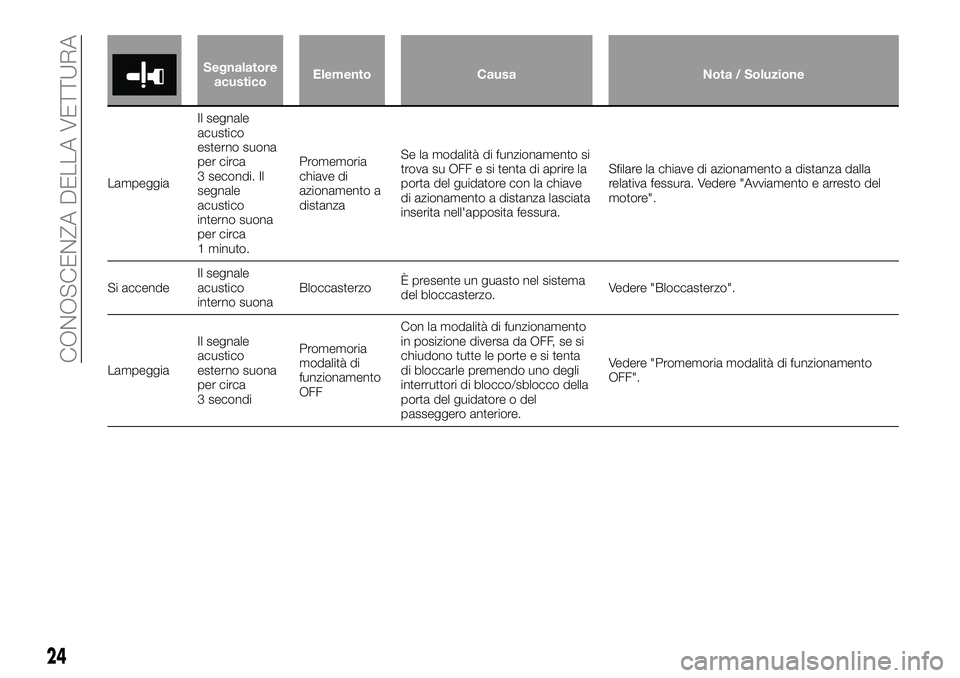 CONOSCENZA DELLA VETTURA

| | Segnalatore acustico | Elemento | Causa | Nota / Soluzione |
|---|---|---|---|---|
| Lampeggia | Il segnale acustico esterno suona per circa 3 secondi. Il segnale acustico interno suona per circa 1 minuto. | Promemoria chiave di azionamento a distanza | Se la modalità di funzionamento si trova su OFF e si tenta di aprire la porta del guidatore con la chiave di azionamento a distanza lasciata inserita nell'apposita fessura. | Sfilare la chiave di azionamento a distanza dalla relativa fessura. Vedere "Avviamento e arresto del motore". |
| Si accende | Il segnale acustico interno suona | Bloccasterzo | È presente un guasto nel sistema del bloccasterzo. | Vedere "Bloccasterzo". |
| Lampeggia | Il segnale acustico esterno suona per circa 3 secondi | Promemoria modalità di funzionamento OFF | Con la modalità di funzionamento in posizione diversa da OFF, se si chiudono tutte le porte e si tenta di bloccarle premendo uno degli interruttori di blocco/sblocco della porta del guidatore o del passeggero anteriore. | Vedere "Promemoria modalità di funzionamento OFF". |

24

carmanualsonline.info